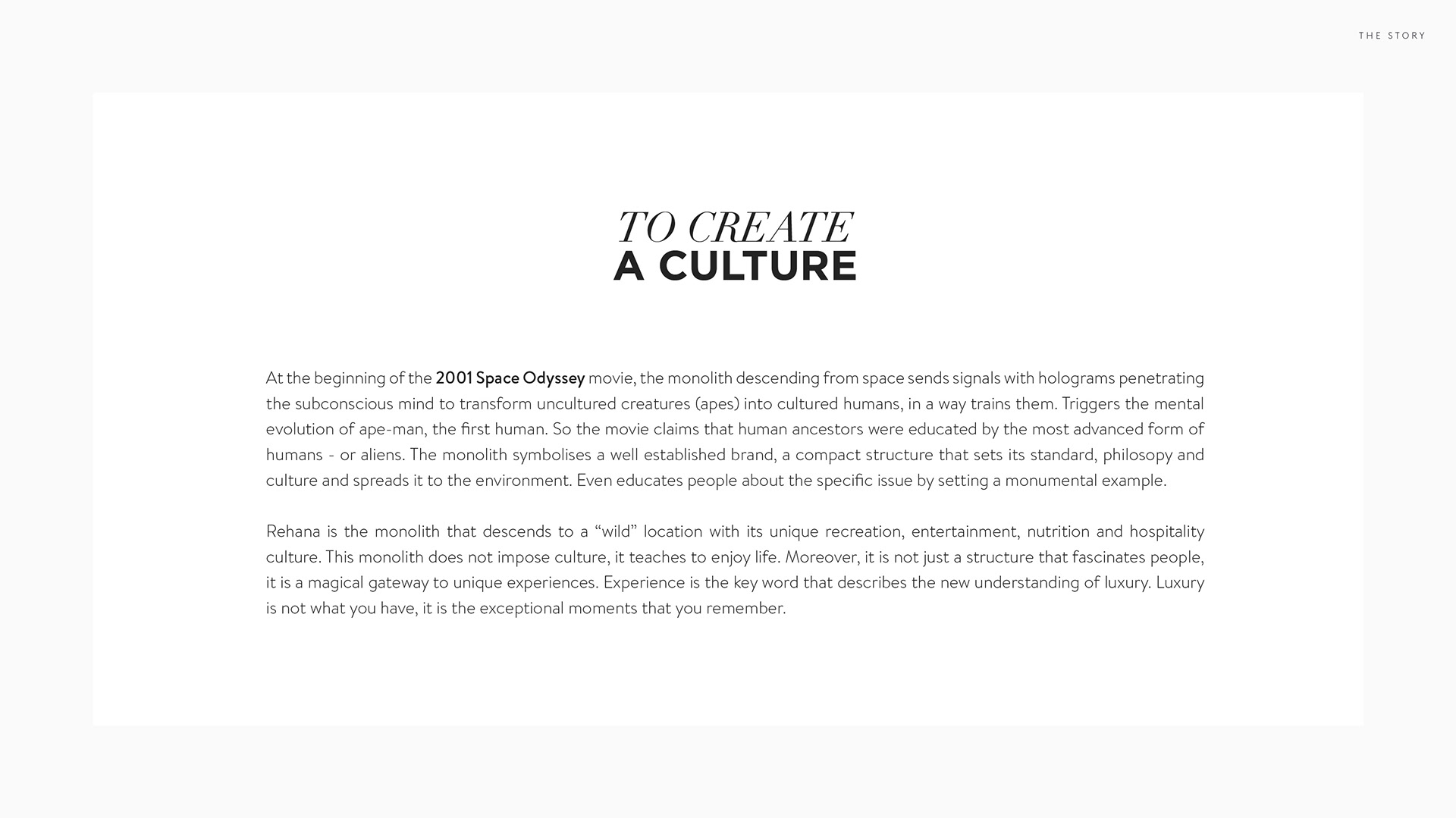 THE STORY

TO CREATE
A CULTURE

At the beginning of the 2001 Space Odyssey movie, the monolith descending from space sends signals with holograms penetrating the subconscious mind to transform uncultured creatures (apes) into cultured humans, in a way trains them. Triggers the mental evolution of ape-man, the first human. So the movie claims that human ancestors were educated by the most advanced form of humans - or aliens. The monolith symbolises a well established brand, a compact structure that sets its standard, philosopy and culture and spreads it to the environment. Even educates people about the specific issue by setting a monumental example.

Rehana is the monolith that descends to a "wild" location with its unique recreation, entertainment, nutrition and hospitality culture. This monolith does not impose culture, it teaches to enjoy life. Moreover, it is not just a structure that fascinates people, it is a magical gateway to unique experiences. Experience is the key word that describes the new understanding of luxury. Luxury is not what you have, it is the exceptional moments that you remember.